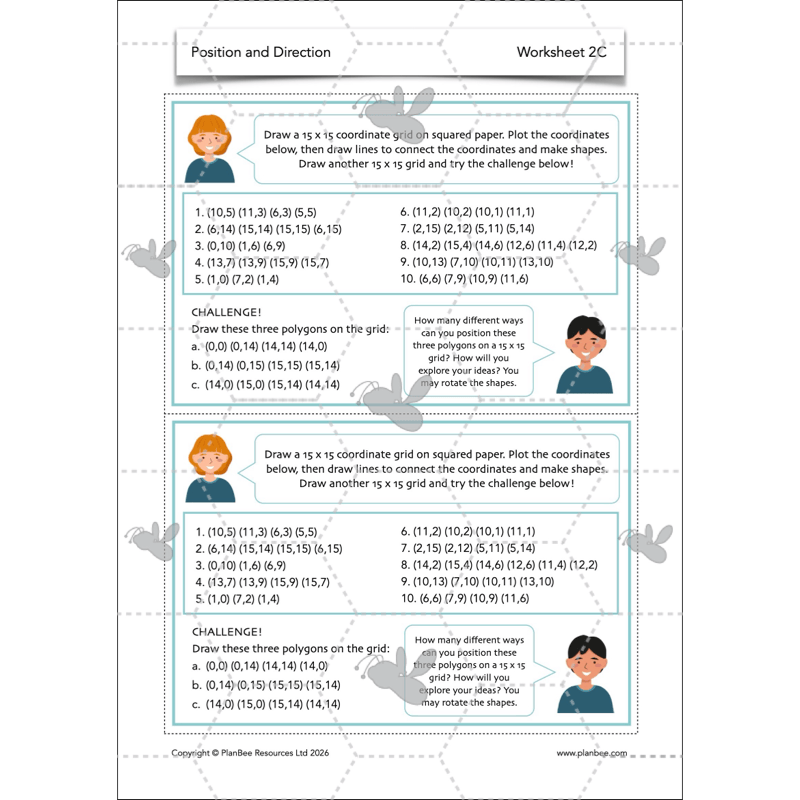 Position and Direction

Worksheet 2C

Draw a 15 x 15 coordinate grid on squared paper. Plot the coordinates below, then draw lines to connect the coordinates and make shapes. Draw another 15 x 15 grid and try the challenge below!

1. (10,5) (11,3) (6,3) (5,5)
2. (6,14) (15,14) (15,15) (6,15)
3. (0,10) (1,6) (6,9)
4. (13,7) (13,9) (15,9) (15,7)
5. (1,0) (7,2) (1,4)

6. (11,2) (10,2) (10,1) (11,1)
7. (2,15) (2,12) (5,11) (5,14)
8. (14,2) (15,4) (14,6) (12,6) (11,4) (12,2)
9. (10,13) (7,10) (10,11) (13,10)
10. (6,6) (7,9) (10,9) (11,6)

CHALLENGE!
Draw these three polygons on the grid:
a. (0,0) (0,14) (14,14) (14,0)
b. (0,14) (0,15) (15,15) (15,14)
c. (14,0) (15,0) (15,14) (14,14)

How many different ways can you position these three polygons on a 15 x 15 grid? How will you explore your ideas? You may rotate the shapes.

Draw a 15 x 15 coordinate grid on squared paper. Plot the coordinates below, then draw lines to connect the coordinates and make shapes. Draw another 15 x 15 grid and try the challenge below!

1. (10,5) (11,3) (6,3) (5,5)
2. (6,14) (15,14) (15,15) (6,15)
3. (0,10) (1,6) (6,9)
4. (13,7) (13,9) (15,9) (15,7)
5. (1,0) (7,2) (1,4)

6. (11,2) (10,2) (10,1) (11,1)
7. (2,15) (2,12) (5,11) (5,14)
8. (14,2) (15,4) (14,6) (12,6) (11,4) (12,2)
9. (10,13) (7,10) (10,11) (13,10)
10. (6,6) (7,9) (10,9) (11,6)

CHALLENGE!
Draw these three polygons on the grid:
a. (0,0) (0,14) (14,14) (14,0)
b. (0,14) (0,15) (15,15) (15,14)
c. (14,0) (15,0) (15,14) (14,14)

How many different ways can you position these three polygons on a 15 x 15 grid? How will you explore your ideas? You may rotate the shapes.

Copyright © PlanBee Resources Ltd 2026

www.planbee.com